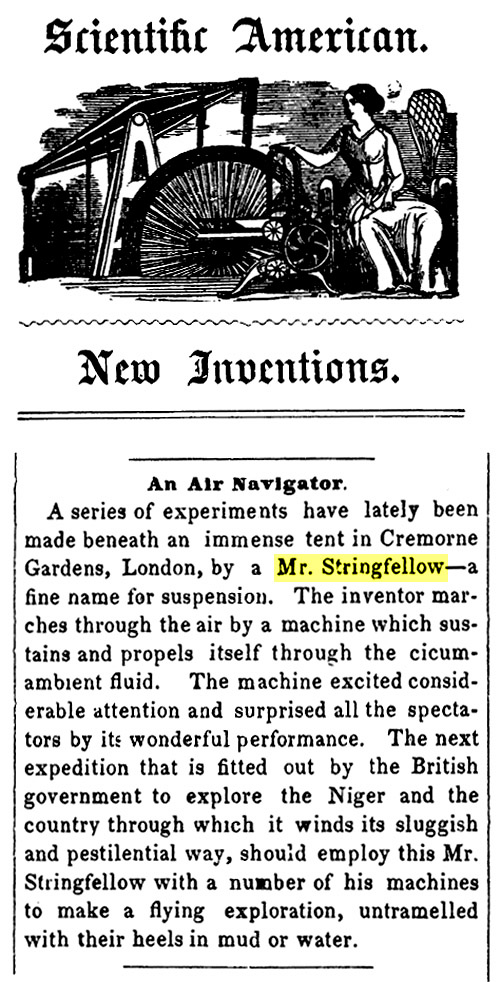 Scientific American.

New Inventions.

An Air Navigator.

A series of experiments have lately been made beneath an immense tent in Cremorne Gardens, London, by a Mr. Stringfellow—a fine name for suspension. The inventor marches through the air by a machine which sustains and propels itself through the cicumambient fluid. The machine excited considerable attention and surprised all the spectators by its wonderful performance. The next expedition that is fitted out by the British government to explore the Niger and the country through which it winds its sluggish and pestilential way, should employ this Mr. Stringfellow with a number of his machines to make a flying exploration, untramelled with their heels in mud or water.